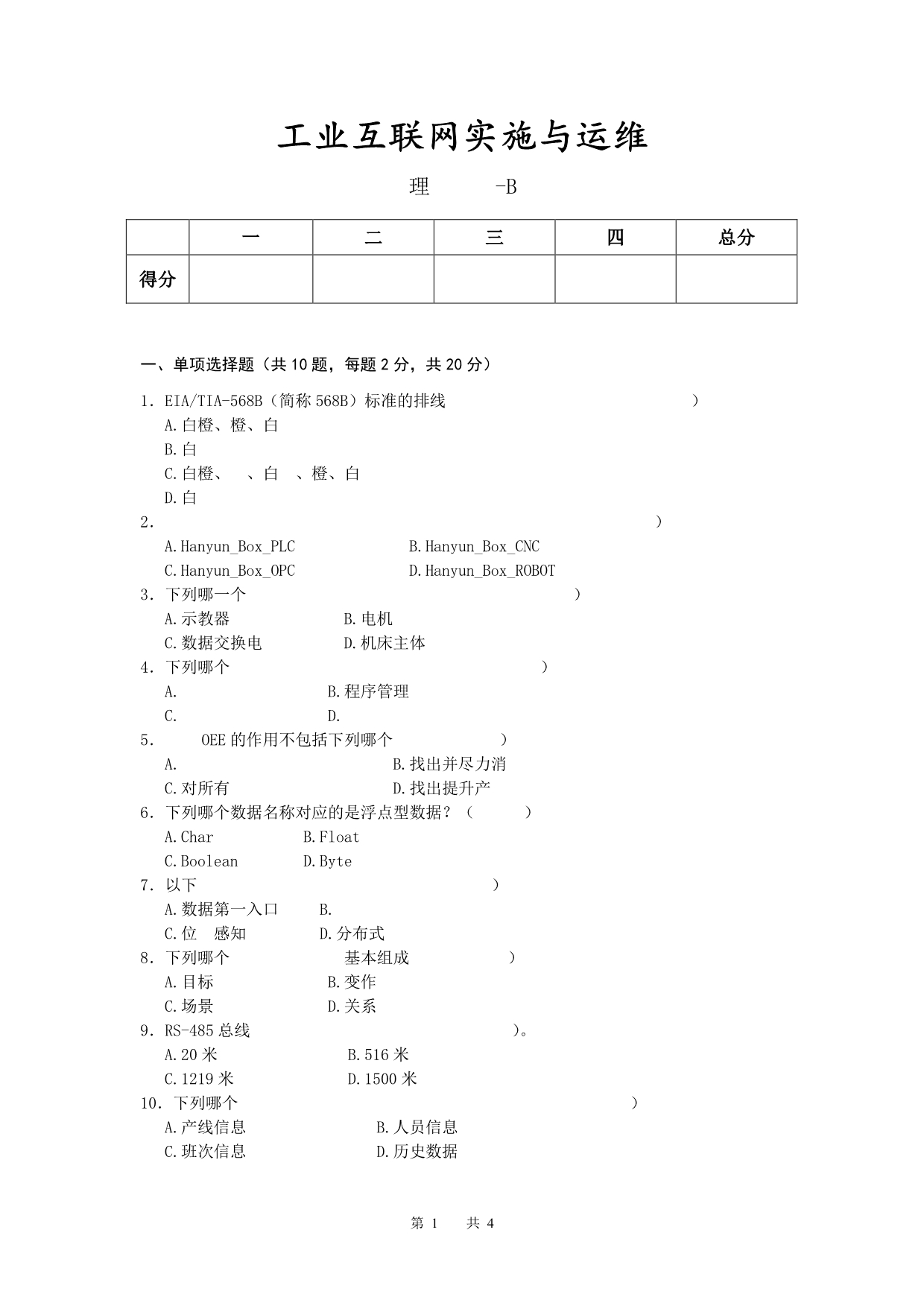 工业互联网实施与运维

理 -B

|  | 一 | 二 | 三 | 四 | 总分 |
|---|---|---|---|---|---|
| 得分 |  |  |  |  |  |

一、单项选择题（共 10 题，每题 2 分，共 20 分）

1. EIA/TIA-568B（简称 568B）标准的排线 ）
A.白橙、橙、白
B.白
C.白橙、 、白 、橙、白
D.白

2. ）
A.Hanyun_Box_PLC B.Hanyun_Box_CNC
C.Hanyun_Box_OPC D.Hanyun_Box_ROBOT

3. 下列哪一个 ）
A.示教器 B.电机
C.数据交换电 D.机床主体

4. 下列哪个 ）
A. B.程序管理
C. D.

5. OEE 的作用不包括下列哪个 ）
A. B.找出并尽力消
C.对所有 D.找出提升产

6. 下列哪个数据名称对应的是浮点型数据？（ ）
A.Char B.Float
C.Boolean D.Byte

7. 以下 ）
A.数据第一入口 B.
C.位 感知 D.分布式

8. 下列哪个 基本组成 ）
A.目标 B.变作
C.场景 D.关系

9. RS-485 总线 ）。
A.20 米 B.516 米
C.1219 米 D.1500 米

10. 下列哪个 ）
A.产线信息 B.人员信息
C.班次信息 D.历史数据

第 1 共 4